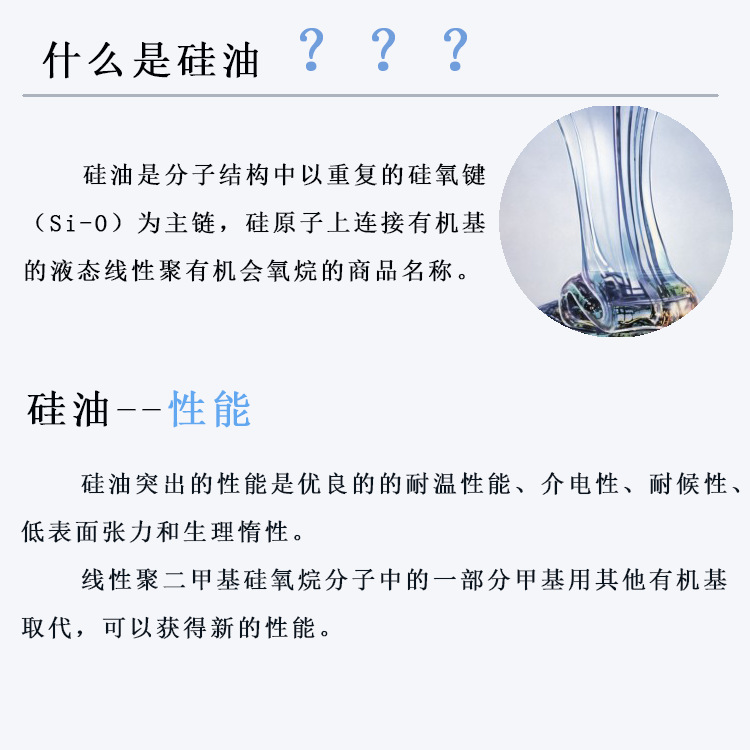 什么是硅油 ？？？

硅油是分子结构中以重复的硅氧键（Si-O）为主链，硅原子上连接有机基的液态线性聚有机会氧烷的商品名称。

硅油--性能

硅油突出的性能是优良的的耐温性能、介电性、耐候性、低表面张力和生理惰性。

线性聚二甲基硅氧烷分子中的一部分甲基用其他有机基取代，可以获得新的性能。